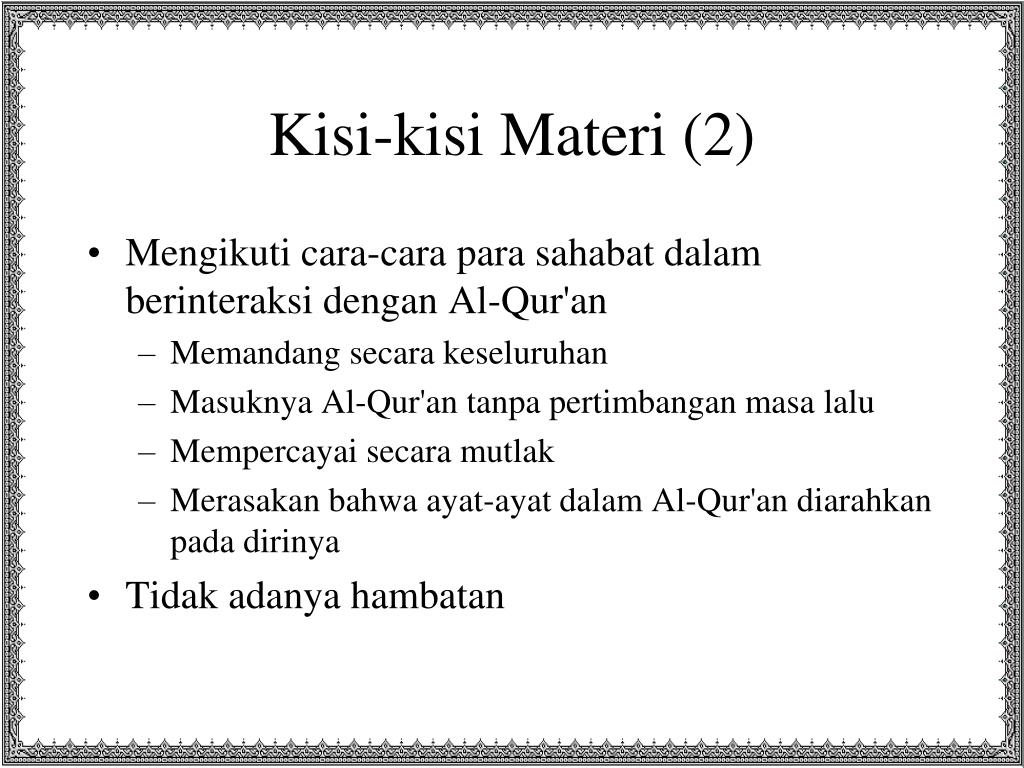 Kisi-kisi Materi (2)

• Mengikuti cara-cara para sahabat dalam berinteraksi dengan Al-Qur'an
– Memandang secara keseluruhan
– Masuknya Al-Qur'an tanpa pertimbangan masa lalu
– Mempercayai secara mutlak
– Merasakan bahwa ayat-ayat dalam Al-Qur'an diarahkan pada dirinya
• Tidak adanya hambatan